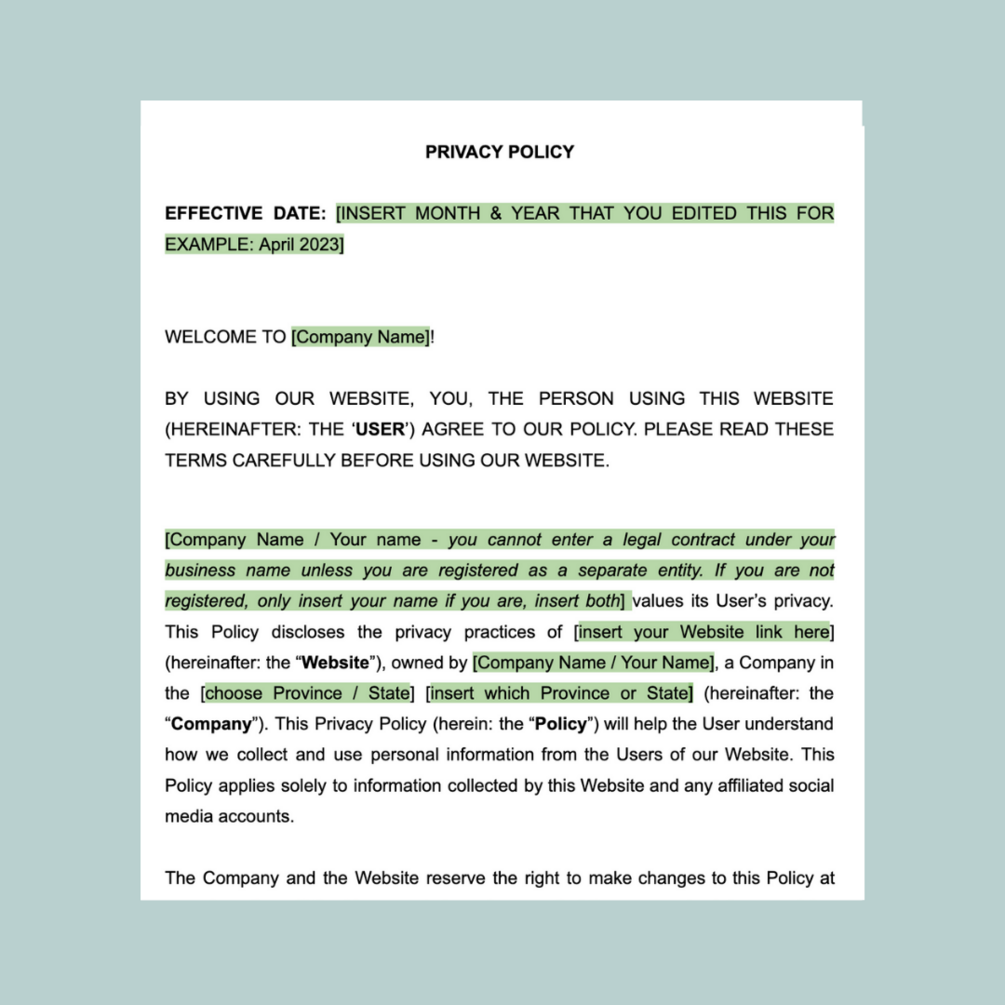 PRIVACY POLICY

EFFECTIVE DATE: [INSERT MONTH & YEAR THAT YOU EDITED THIS FOR EXAMPLE: April 2023]

WELCOME TO [Company Name]!

BY USING OUR WEBSITE, YOU, THE PERSON USING THIS WEBSITE (HEREINAFTER: THE 'USER') AGREE TO OUR POLICY. PLEASE READ THESE TERMS CAREFULLY BEFORE USING OUR WEBSITE.

[Company Name / Your name - you cannot enter a legal contract under your business name unless you are registered as a separate entity. If you are not registered, only insert your name if you are, insert both] values its User's privacy. This Policy discloses the privacy practices of [insert your Website link here] (hereinafter: the "Website"), owned by [Company Name / Your Name], a Company in the [choose Province / State] [insert which Province or State] (hereinafter: the "Company"). This Privacy Policy (herein: the "Policy") will help the User understand how we collect and use personal information from the Users of our Website. This Policy applies solely to information collected by this Website and any affiliated social media accounts.

The Company and the Website reserve the right to make changes to this Policy at